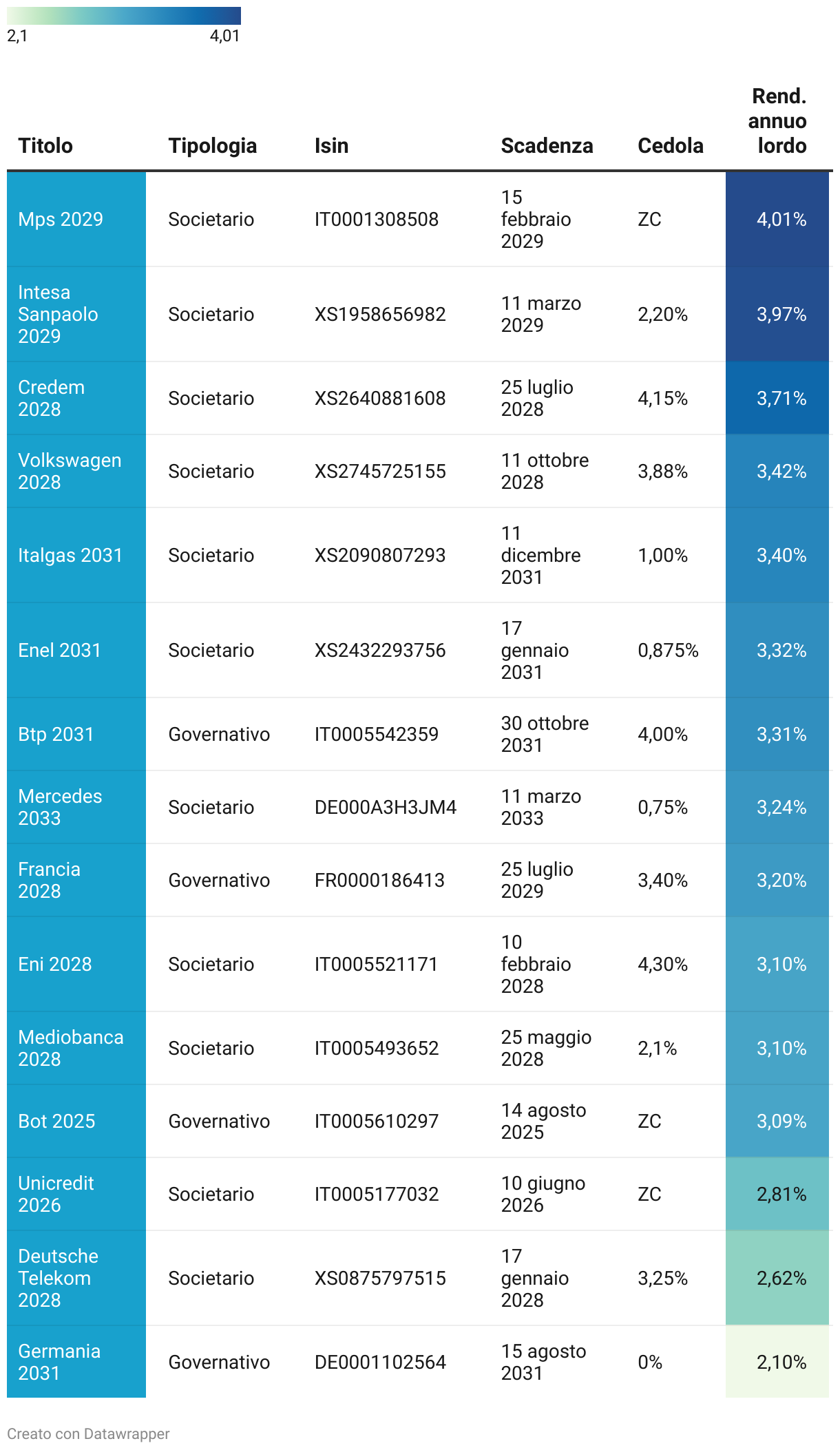 2,1 4,01

| Titolo | Tipologia | Isin | Scadenza | Cedola | Rend. annuo lordo |
|---|---|---|---|---|---|
| Mps 2029 | Societario | IT0001308508 | 15 febbraio 2029 | ZC | 4,01% |
| Intesa Sanpaolo 2029 | Societario | XS1958656982 | 11 marzo 2029 | 2,20% | 3,97% |
| Credem 2028 | Societario | XS2640881608 | 25 luglio 2028 | 4,15% | 3,71% |
| Volkswagen 2028 | Societario | XS2745725155 | 11 ottobre 2028 | 3,88% | 3,42% |
| Italgas 2031 | Societario | XS2090807293 | 11 dicembre 2031 | 1,00% | 3,40% |
| Enel 2031 | Societario | XS2432293756 | 17 gennaio 2031 | 0,875% | 3,32% |
| Btp 2031 | Governativo | IT0005542359 | 30 ottobre 2031 | 4,00% | 3,31% |
| Mercedes 2033 | Societario | DE000A3H3JM4 | 11 marzo 2033 | 0,75% | 3,24% |
| Francia 2028 | Governativo | FR0000186413 | 25 luglio 2029 | 3,40% | 3,20% |
| Eni 2028 | Societario | IT0005521171 | 10 febbraio 2028 | 4,30% | 3,10% |
| Mediobanca 2028 | Societario | IT0005493652 | 25 maggio 2028 | 2,1% | 3,10% |
| Bot 2025 | Governativo | IT0005610297 | 14 agosto 2025 | ZC | 3,09% |
| Unicredit 2026 | Societario | IT0005177032 | 10 giugno 2026 | ZC | 2,81% |
| Deutsche Telekom 2028 | Societario | XS0875797515 | 17 gennaio 2028 | 3,25% | 2,62% |
| Germania 2031 | Governativo | DE0001102564 | 15 agosto 2031 | 0% | 2,10% |

Creato con Datawrapper